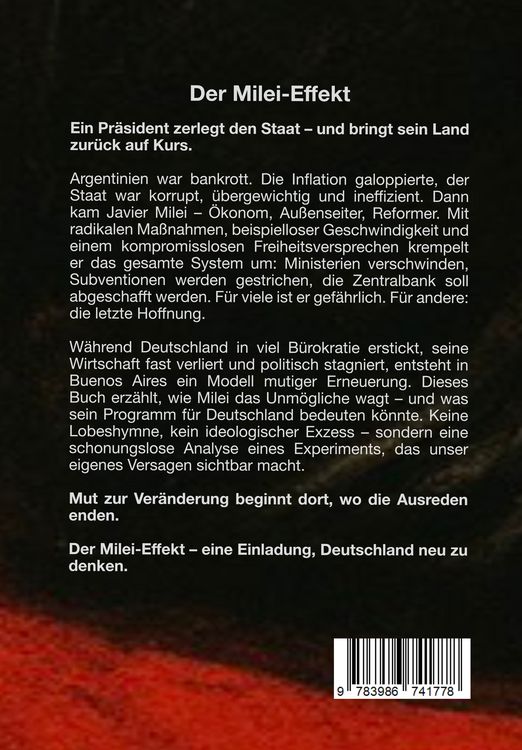 Der Milei-Effekt

Ein Präsident zerlegt den Staat – und bringt sein Land zurück auf Kurs.

Argentinien war bankrott. Die Inflation galoppierte, der Staat war korrupt, übergewichtig und ineffizient. Dann kam Javier Milei – Ökonom, Außenseiter, Reformer. Mit radikalen Maßnahmen, beispielloser Geschwindigkeit und einem kompromisslosen Freiheitsversprechen krempelt er das gesamte System um: Ministerien verschwinden, Subventionen werden gestrichen, die Zentralbank soll abgeschafft werden. Für viele ist er gefährlich. Für andere: die letzte Hoffnung.

Während Deutschland in viel Bürokratie erstickt, seine Wirtschaft fast verliert und politisch stagniert, entsteht in Buenos Aires ein Modell mutiger Erneuerung. Dieses Buch erzählt, wie Milei das Unmögliche wagt – und was sein Programm für Deutschland bedeuten könnte. Keine Lobeshymne, kein ideologischer Exzess – sondern eine schonungslose Analyse eines Experiments, das unser eigenes Versagen sichtbar macht.

Mut zur Veränderung beginnt dort, wo die Ausreden enden.

Der Milei-Effekt – eine Einladung, Deutschland neu zu denken.

9 783986 741778